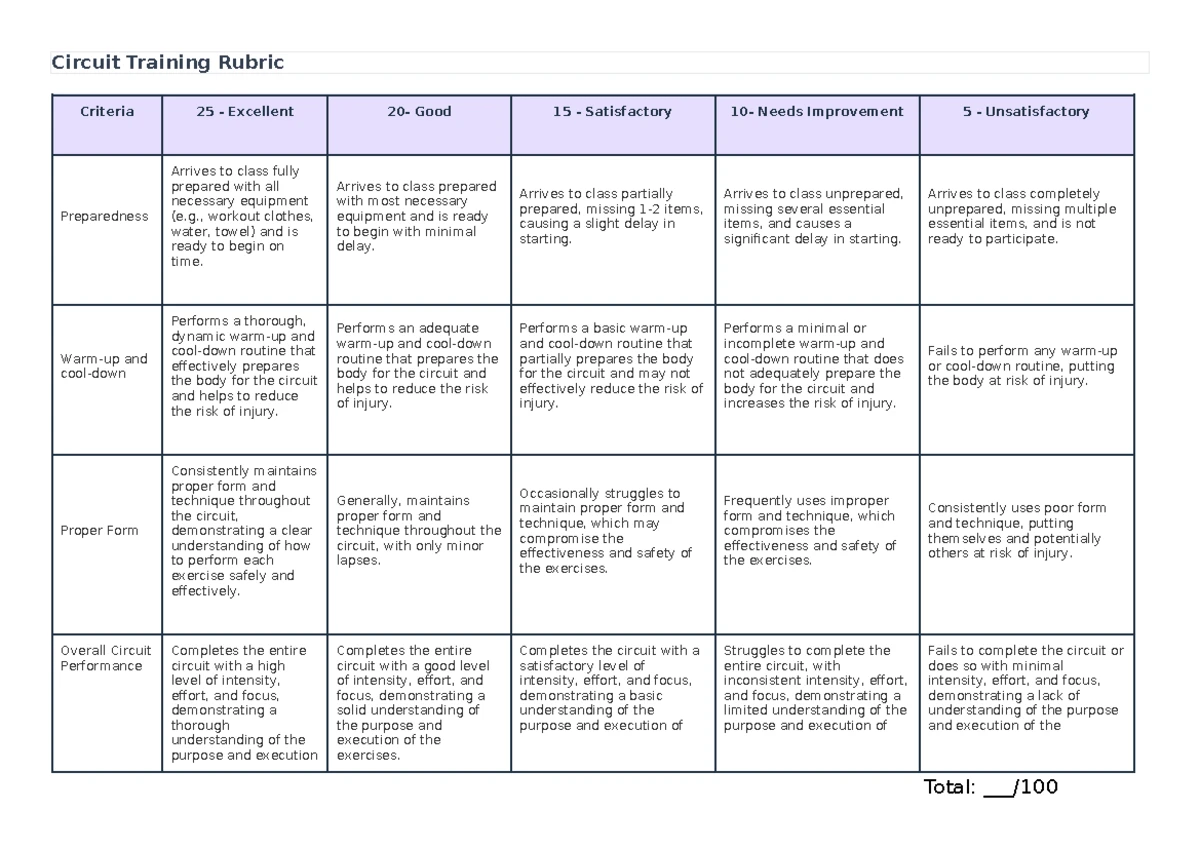 Circuit Training Rubric

| Criteria | 25 - Excellent | 20- Good | 15 - Satisfactory | 10- Needs Improvement | 5 - Unsatisfactory |
|---|---|---|---|---|---|
| Preparedness | Arrives to class fully prepared with all necessary equipment (e.g., workout clothes, water, towel) and is ready to begin on time. | Arrives to class prepared with most necessary equipment and is ready to begin with minimal delay. | Arrives to class partially prepared, missing 1-2 items, causing a slight delay in starting. | Arrives to class unprepared, missing several essential items, and causes a significant delay in starting. | Arrives to class completely unprepared, missing multiple essential items, and is not ready to participate. |
| Warm-up and cool-down | Performs a thorough, dynamic warm-up and cool-down routine that effectively prepares the body for the circuit and helps to reduce the risk of injury. | Performs an adequate warm-up and cool-down routine that prepares the body for the circuit and helps to reduce the risk of injury. | Performs a basic warm-up and cool-down routine that partially prepares the body for the circuit and may not effectively reduce the risk of injury. | Performs a minimal or incomplete warm-up and cool-down routine that does not adequately prepare the body for the circuit and increases the risk of injury. | Fails to perform any warm-up or cool-down routine, putting the body at risk of injury. |
| Proper Form | Consistently maintains proper form and technique throughout the circuit, demonstrating a clear understanding of how to perform each exercise safely and effectively. | Generally, maintains proper form and technique throughout the circuit, with only minor lapses. | Occasionally struggles to maintain proper form and technique, which may compromise the effectiveness and safety of the exercises. | Frequently uses improper form and technique, which compromises the effectiveness and safety of the exercises. | Consistently uses poor form and technique, putting themselves and potentially others at risk of injury. |
| Overall Circuit Performance | Completes the entire circuit with a high level of intensity, effort, and focus, demonstrating a thorough understanding of the purpose and execution | Completes the entire circuit with a good level of intensity, effort, and focus, demonstrating a solid understanding of the purpose and execution of the exercises. | Completes the circuit with a satisfactory level of intensity, effort, and focus, demonstrating a basic understanding of the purpose and execution of | Struggles to complete the entire circuit, with inconsistent intensity, effort, and focus, demonstrating a limited understanding of the purpose and execution of | Fails to complete the circuit or does so with minimal intensity, effort, and focus, demonstrating a lack of understanding of the purpose and execution of the |

Total: ___/100